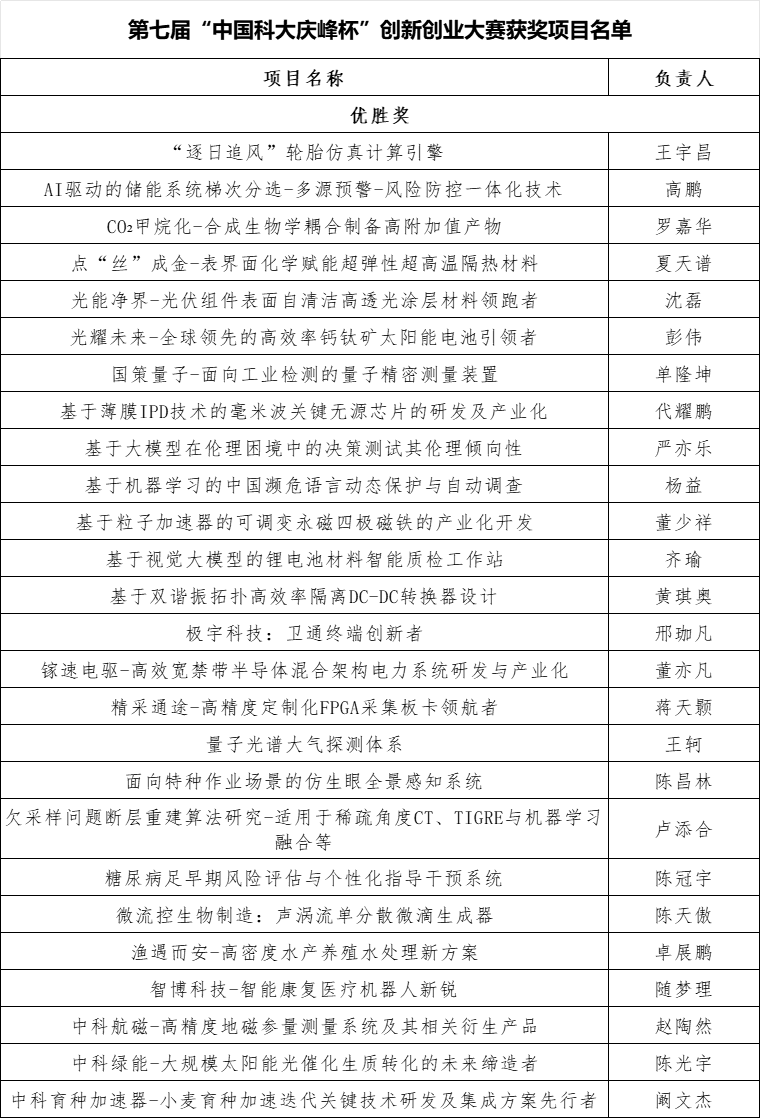 第七届“中国科大庆峰杯”创新创业大赛获奖项目名单

| 项目名称 | 负责人 |
|---|---|
| 优胜奖 | |
| “逐日追风”轮胎仿真计算引擎 | 王宇昌 |
| AI驱动的储能系统梯次分选-多源预警-风险防控一体化技术 | 高鹏 |
| $CO_2$甲烷化-合成生物学耦合制备高附加值产物 | 罗嘉华 |
| 点“丝”成金-表界面化学赋能超弹性超高温隔热材料 | 夏天谱 |
| 光能净界-光伏组件表面自清洁高透光涂层材料领跑者 | 沈磊 |
| 光耀未来-全球领先的高效率钙钛矿太阳能电池引领者 | 彭伟 |
| 国策量子-面向工业检测的量子精密测量装置 | 单隆坤 |
| 基于薄膜IPD技术的毫米波关键无源芯片的研发及产业化 | 代耀鹏 |
| 基于大模型在伦理困境中的决策测试其伦理倾向性 | 严亦乐 |
| 基于机器学习的中国濒危语言动态保护与自动调查 | 杨益 |
| 基于粒子加速器的可调变永磁四极磁铁的产业化开发 | 董少祥 |
| 基于视觉大模型的锂电池材料智能质检工作站 | 齐瑜 |
| 基于双谐振拓扑高效率隔离DC-DC转换器设计 | 黄琪奥 |
| 极宇科技：卫通终端创新者 | 邢珈凡 |
| 镓速电驱-高效宽禁带半导体混合架构电力系统研发与产业化 | 董亦凡 |
| 精采通途-高精度定制化FPGA采集板卡领航者 | 蒋天颢 |
| 量子光谱大气探测体系 | 王轲 |
| 面向特种作业场景的仿生眼全景感知系统 | 陈昌林 |
| 欠采样问题断层重建算法研究-适用于稀疏角度CT、TIGRE与机器学习融合等 | 卢添合 |
| 糖尿病足早期风险评估与个性化指导干预系统 | 陈冠宇 |
| 微流控生物制造：声涡流单分散微滴生成器 | 陈天傲 |
| 渔遇而安-高密度水产养殖水处理新方案 | 卓展鹏 |
| 智博科技-智能康复医疗机器人新锐 | 随梦理 |
| 中科航磁-高精度地磁参量测量系统及其相关衍生产品 | 赵陶然 |
| 中科绿能-大规模太阳能光催化生质转化的未来缔造者 | 陈光宇 |
| 中科育种加速器-小麦育种加速迭代关键技术研发及集成方案先行者 | 阚文杰 |